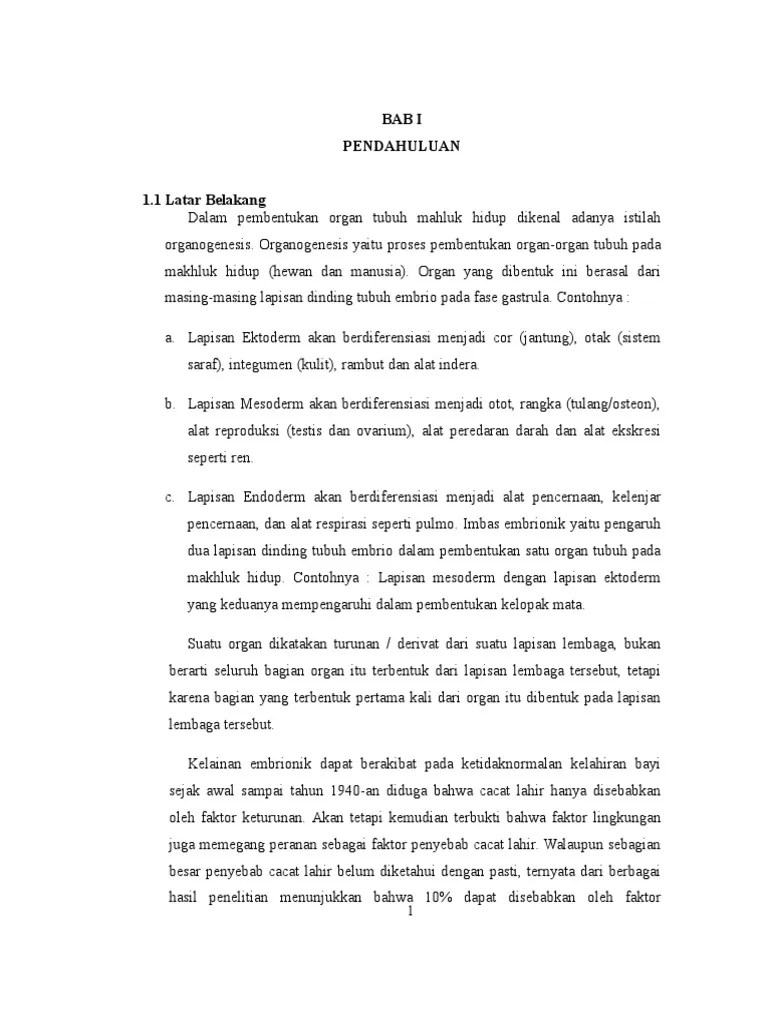 BAB I

PENDAHULUAN

1.1 Latar Belakang

Dalam pembentukan organ tubuh mahluk hidup dikenal adanya istilah organogenesis. Organogenesis yaitu proses pembentukan organ-organ tubuh pada makhluk hidup (hewan dan manusia). Organ yang dibentuk ini berasal dari masing-masing lapisan dinding tubuh embrio pada fase gastrula. Contohnya :

a. Lapisan Ektoderm akan berdiferensiasi menjadi cor (jantung), otak (sistem saraf), integumen (kulit), rambut dan alat indera.

b. Lapisan Mesoderm akan berdiferensiasi menjadi otot, rangka (tulang/osteon), alat reproduksi (testis dan ovarium), alat peredaran darah dan alat ekskresi seperti ren.

c. Lapisan Endoderm akan berdiferensiasi menjadi alat pencernaan, kelenjar pencernaan, dan alat respirasi seperti pulmo. Imbas embrionik yaitu pengaruh dua lapisan dinding tubuh embrio dalam pembentukan satu organ tubuh pada makhluk hidup. Contohnya : Lapisan mesoderm dengan lapisan ektoderm yang keduanya mempengaruhi dalam pembentukan kelopak mata.

Suatu organ dikatakan turunan / derivat dari suatu lapisan lembaga, bukan berarti seluruh bagian organ itu terbentuk dari lapisan lembaga tersebut, tetapi karena bagian yang terbentuk pertama kali dari organ itu dibentuk pada lapisan lembaga tersebut.

Kelainan embrionik dapat berakibat pada ketidaknormalan kelahiran bayi sejak awal sampai tahun 1940-an diduga bahwa cacat lahir hanya disebabkan oleh faktor keturunan. Akan tetapi kemudian terbukti bahwa faktor lingkungan juga memegang peranan sebagai faktor penyebab cacat lahir. Walaupun sebagian besar penyebab cacat lahir belum diketahui dengan pasti, ternyata dari berbagai hasil penelitian menunjukkan bahwa 10% dapat disebabkan oleh faktor

1